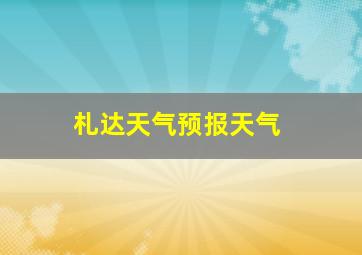 札达天气预报天气